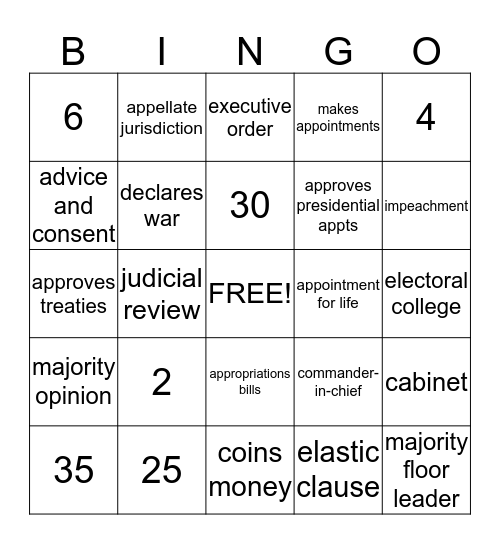 | B | I | N | G | O |
|---|---|---|---|---|
| 6 | appellate jurisdiction | executive order | makes appointments | 4 |
| advice and consent | declares war | 30 | approves presidential appts | impeachment |
| approves treaties | judicial review | FREE! | appointment for life | electoral college |
| majority opinion | 2 | appropriations bills | commander-in-chief | cabinet |
| 35 | 25 | coins money | elastic clause | majority floor leader |